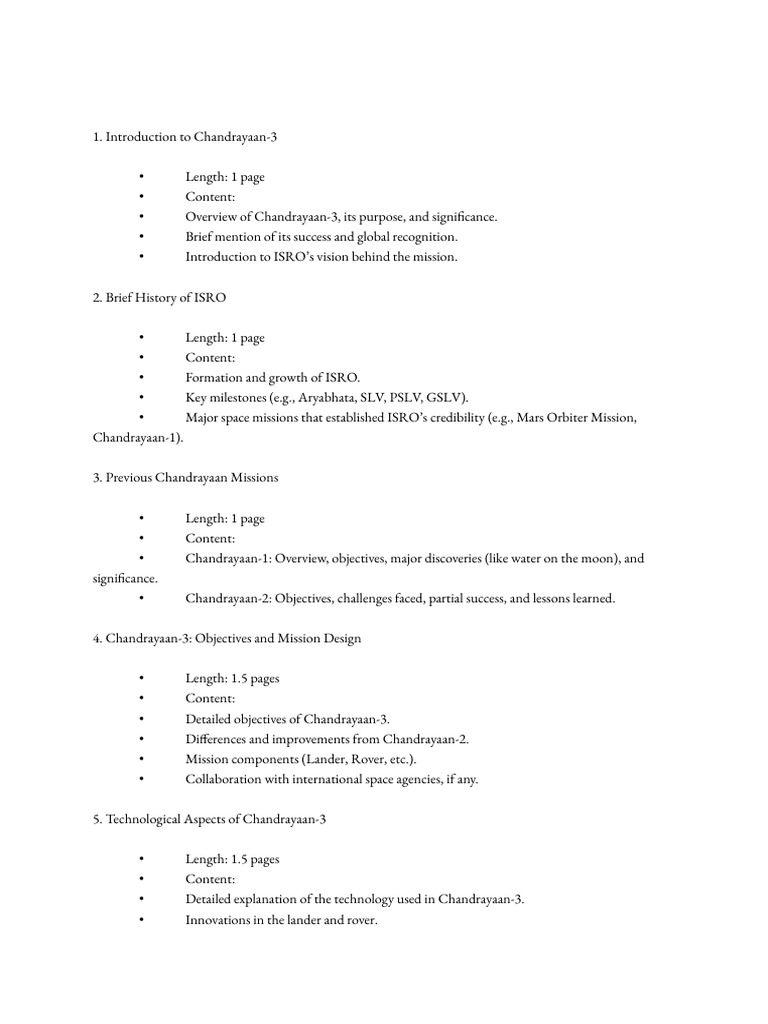 1. Introduction to Chandrayaan-3

• Length: 1 page
• Content:
• Overview of Chandrayaan-3, its purpose, and significance.
• Brief mention of its success and global recognition.
• Introduction to ISRO's vision behind the mission.

2. Brief History of ISRO

• Length: 1 page
• Content:
• Formation and growth of ISRO.
• Key milestones (e.g., Aryabhata, SLV, PSLV, GSLV).
• Major space missions that established ISRO's credibility (e.g., Mars Orbiter Mission, Chandrayaan-1).

3. Previous Chandrayaan Missions

• Length: 1 page
• Content:
• Chandrayaan-1: Overview, objectives, major discoveries (like water on the moon), and significance.
• Chandrayaan-2: Objectives, challenges faced, partial success, and lessons learned.

4. Chandrayaan-3: Objectives and Mission Design

• Length: 1.5 pages
• Content:
• Detailed objectives of Chandrayaan-3.
• Differences and improvements from Chandrayaan-2.
• Mission components (Lander, Rover, etc.).
• Collaboration with international space agencies, if any.

5. Technological Aspects of Chandrayaan-3

• Length: 1.5 pages
• Content:
• Detailed explanation of the technology used in Chandrayaan-3.
• Innovations in the lander and rover.